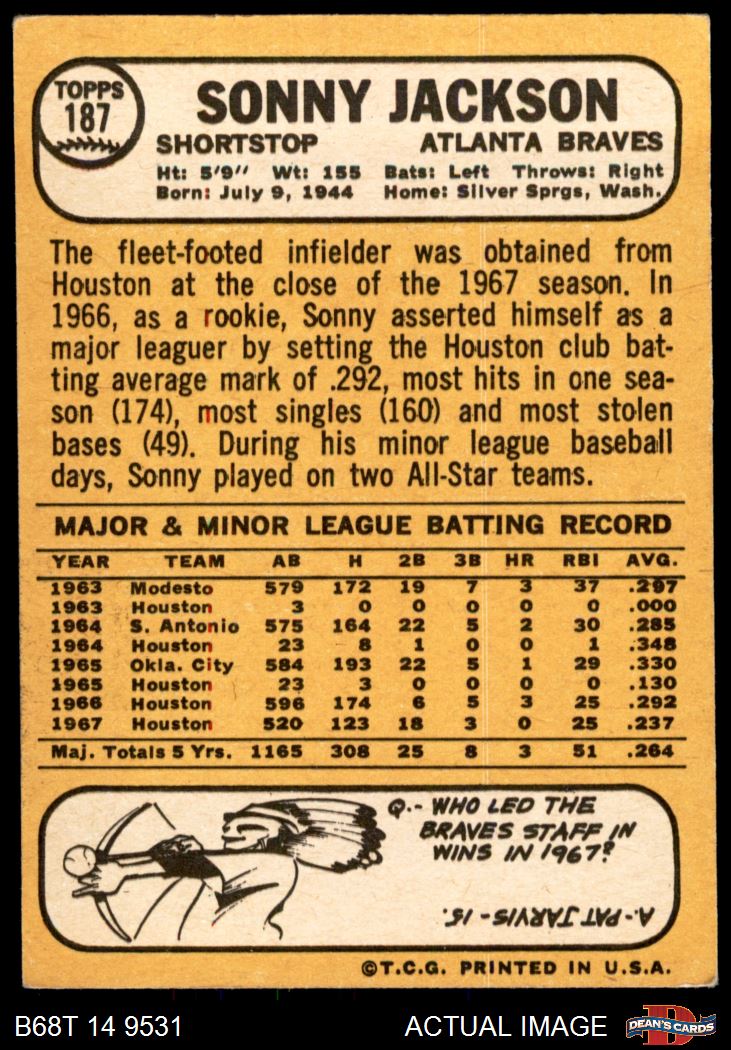 TOPPS
187

SONNY JACKSON

SHORTSTOP ATLANTA BRAVES

Ht: 5'9" Wt: 155 Bats: Left Throws: Right
Born: July 9, 1944 Home: Silver Sprgs, Wash.

The fleet-footed infielder was obtained from Houston at the close of the 1967 season. In 1966, as a rookie, Sonny asserted himself as a major leaguer by setting the Houston club batting average mark of .292, most hits in one season (174), most singles (160) and most stolen bases (49). During his minor league baseball days, Sonny played on two All-Star teams.

MAJOR & MINOR LEAGUE BATTING RECORD

| YEAR | TEAM | AB | H | 2B | 3B | HR | RBI | AVG. |
|---|---|---|---|---|---|---|---|---|
| 1963 | Modesto | 579 | 172 | 19 | 7 | 3 | 37 | .297 |
| 1963 | Houston | 3 | 0 | 0 | 0 | 0 | 0 | .000 |
| 1964 | S. Antonio | 575 | 164 | 22 | 5 | 2 | 30 | .285 |
| 1964 | Houston | 23 | 8 | 1 | 0 | 0 | 1 | .348 |
| 1965 | Okla. City | 584 | 193 | 22 | 5 | 1 | 29 | .330 |
| 1965 | Houston | 23 | 3 | 0 | 0 | 0 | 0 | .130 |
| 1966 | Houston | 596 | 174 | 6 | 5 | 3 | 25 | .292 |
| 1967 | Houston | 520 | 123 | 18 | 3 | 0 | 25 | .237 |
| Maj. Totals 5 Yrs. | | 1165 | 308 | 25 | 8 | 3 | 51 | .264 |

Q.- WHO LED THE BRAVES STAFF IN WINS IN 1967?

A.- PAT JARVIS - 15.

©T.C.G. PRINTED IN U.S.A.

B68T 14 9531

ACTUAL IMAGE

DEAN'S CARDS